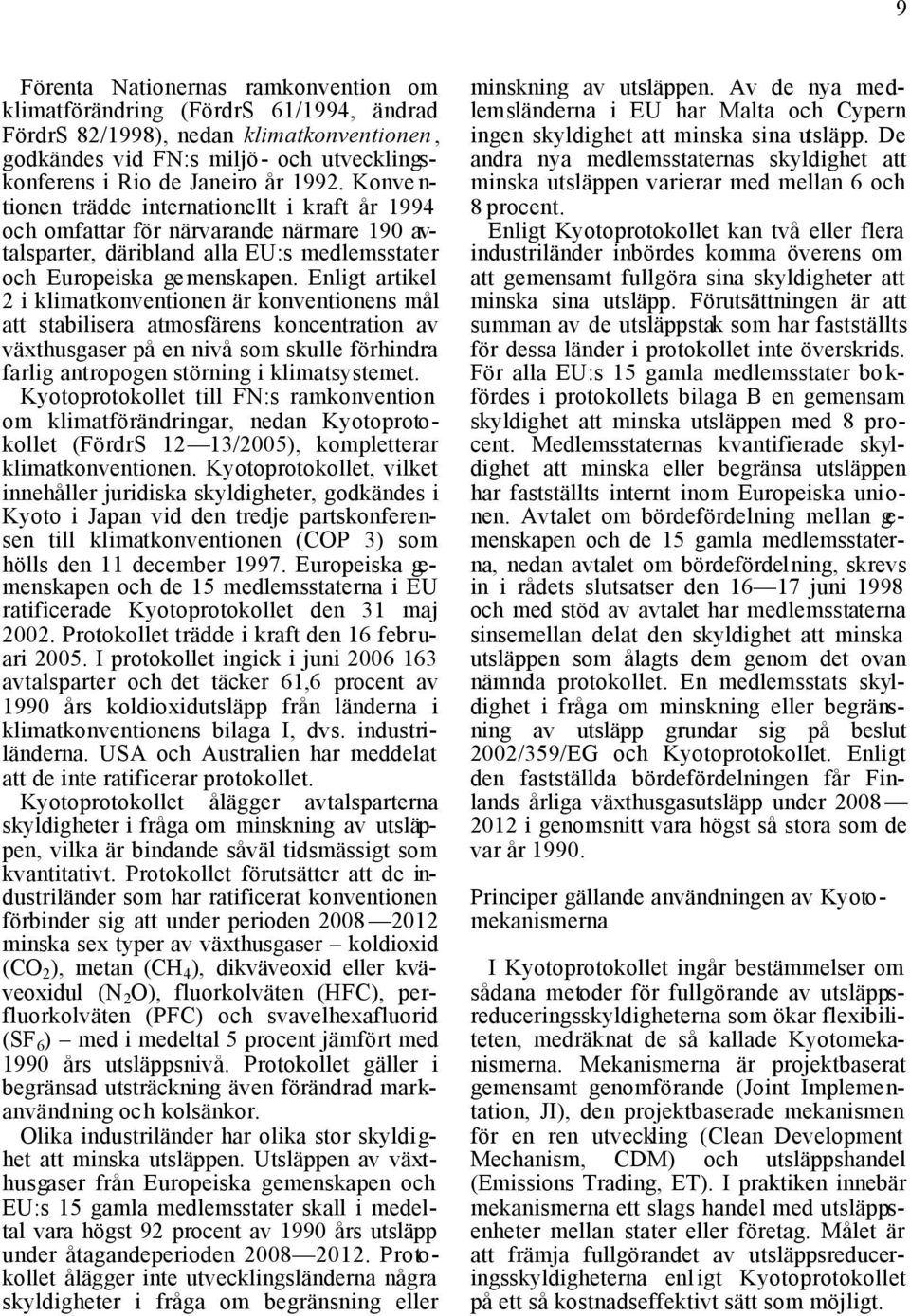 9

Förenta Nationernas ramkonvention om klimatförändring (FördrS 61/1994, ändrad FördrS 82/1998), nedan klimatkonventionen, godkändes vid FN:s miljö- och utvecklingskonferens i Rio de Janeiro år 1992. Konventionen trädde internationellt i kraft år 1994 och omfattar för närvarande närmare 190 avtalsparter, däribland alla EU:s medlemsstater och Europeiska gemenskapen. Enligt artikel 2 i klimatkonventionen är konventionens mål att stabilisera atmosfärens koncentration av växthusgaser på en nivå som skulle förhindra farlig antropogen störning i klimatsystemet.

Kyotoprotokollet till FN:s ramkonvention om klimatförändringar, nedan Kyotoprotokollet (FördrS 12—13/2005), kompletterar klimatkonventionen. Kyotoprotokollet, vilket innehåller juridiska skyldigheter, godkändes i Kyoto i Japan vid den tredje partskonferensen till klimatkonventionen (COP 3) som hölls den 11 december 1997. Europeiska gemenskapen och de 15 medlemsstaterna i EU ratificerade Kyotoprotokollet den 31 maj 2002. Protokollet trädde i kraft den 16 februari 2005. I protokollet ingick i juni 2006 163 avtalsparter och det täcker 61,6 procent av 1990 års koldioxidutsläpp från länderna i klimatkonventionens bilaga I, dvs. industriländerna. USA och Australien har meddelat att de inte ratificerar protokollet.

Kyotoprotokollet ålägger avtalsparterna skyldigheter i fråga om minskning av utsläppen, vilka är bindande såväl tidsmässigt som kvantitativt. Protokollet förutsätter att de industriländer som har ratificerat konventionen förbinder sig att under perioden 2008—2012 minska sex typer av växthusgaser – koldioxid ($CO_2$), metan ($CH_4$), dikväveoxid eller kväveoxidul ($N_2O$), fluorkolväten (HFC), perfluorkolväten (PFC) och svavelhexafluorid ($SF_6$) – med i medeltal 5 procent jämfört med 1990 års utsläppsnivå. Protokollet gäller i begränsad utsträckning även förändrad markanvändning och kolsänkor.

Olika industriländer har olika stor skyldighet att minska utsläppen. Utsläppen av växthusgaser från Europeiska gemenskapen och EU:s 15 gamla medlemsstater skall i medeltal vara högst 92 procent av 1990 års utsläpp under åtagandeperioden 2008—2012. Protokollet ålägger inte utvecklingsländerna några skyldigheter i fråga om begränsning eller minskning av utsläppen. Av de nya medlemsländerna i EU har Malta och Cypern ingen skyldighet att minska sina utsläpp. De andra nya medlemsstaternas skyldighet att minska utsläppen varierar med mellan 6 och 8 procent.

Enligt Kyotoprotokollet kan två eller flera industriländer inbördes komma överens om att gemensamt fullgöra sina skyldigheter att minska sina utsläpp. Förutsättningen är att summan av de utsläppstak som har fastställts för dessa länder i protokollet inte överskrids. För alla EU:s 15 gamla medlemsstater bokfördes i protokollets bilaga B en gemensam skyldighet att minska utsläppen med 8 procent. Medlemsstaternas kvantifierade skyldighet att minska eller begränsa utsläppen har fastställts internt inom Europeiska unionen. Avtalet om bördefördelning mellan gemenskapen och de 15 gamla medlemsstaterna, nedan avtalet om bördefördelning, skrevs in i rådets slutsatser den 16—17 juni 1998 och med stöd av avtalet har medlemsstaterna sinsemellan delat den skyldighet att minska utsläppen som ålagts dem genom det ovan nämnda protokollet. En medlemsstats skyldighet i fråga om minskning eller begränsning av utsläpp grundar sig på beslut 2002/359/EG och Kyotoprotokollet. Enligt den fastställda bördefördelningen får Finlands årliga växthusgasutsläpp under 2008—2012 i genomsnitt vara högst så stora som de var år 1990.

Principer gällande användningen av Kyotomekanismerna

I Kyotoprotokollet ingår bestämmelser om sådana metoder för fullgörande av utsläppsreduceringsskyldigheterna som ökar flexibiliteten, medräknat de så kallade Kyotomekanismerna. Mekanismerna är projektbaserat gemensamt genomförande (Joint Implementation, JI), den projektbaserade mekanismen för en ren utveckling (Clean Development Mechanism, CDM) och utsläppshandel (Emissions Trading, ET). I praktiken innebär mekanismerna ett slags handel med utsläppsenheter mellan stater eller företag. Målet är att främja fullgörandet av utsläppsreduceringsskyldigheterna enligt Kyotoprotokollet på ett så kostnadseffektivt sätt som möjligt.